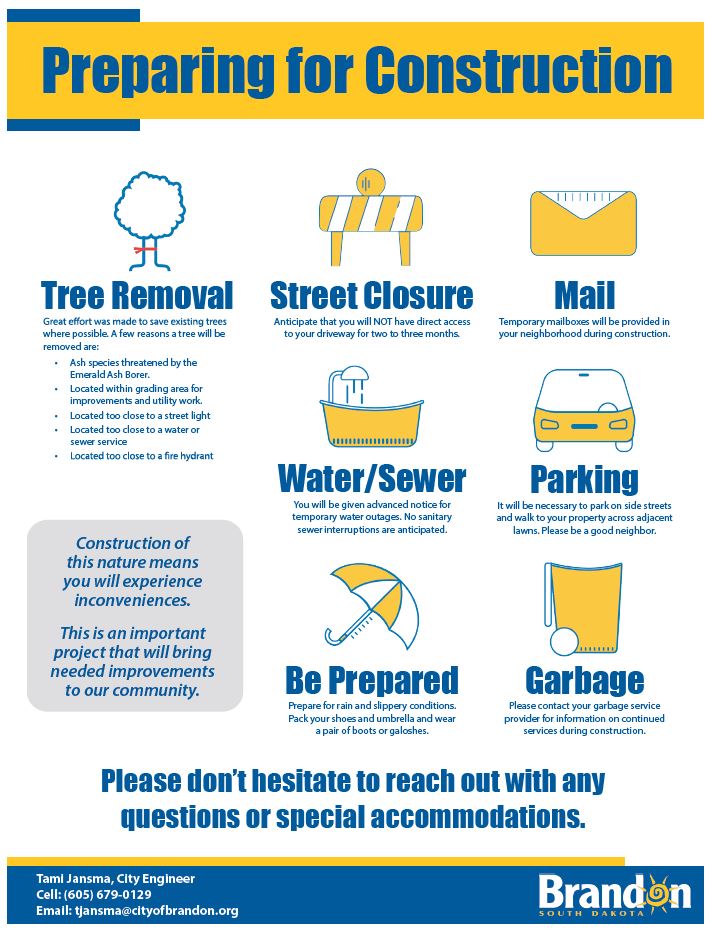 Preparing for Construction

Tree Removal

Great effort was made to save existing trees where possible. A few reasons a tree will be removed are:

• Ash species threatened by the Emerald Ash Borer.
• Located within grading area for improvements and utility work.
• Located too close to a street light
• Located too close to a water or sewer service
• Located too close to a fire hydrant

Construction of this nature means you will experience inconveniences.

This is an important project that will bring needed improvements to our community.

Street Closure

Anticipate that you will NOT have direct access to your driveway for two to three months.

Water/Sewer

You will be given advanced notice for temporary water outages. No sanitary sewer interruptions are anticipated.

Be Prepared

Prepare for rain and slippery conditions. Pack your shoes and umbrella and wear a pair of boots or galoshes.

Mail

Temporary mailboxes will be provided in your neighborhood during construction.

Parking

It will be necessary to park on side streets and walk to your property across adjacent lawns. Please be a good neighbor.

Garbage

Please contact your garbage service provider for information on continued services during construction.

Please don't hesitate to reach out with any questions or special accommodations.

Tami Jansma, City Engineer
Cell: (605) 679-0129
Email: tjansma@cityofbrandon.org

Brandon
SOUTH DAKOTA